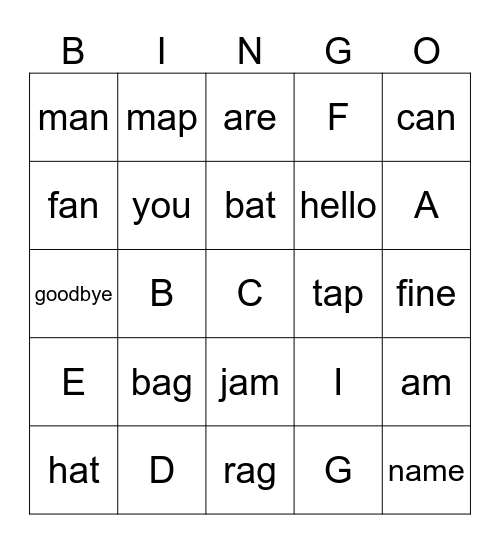 | B | I | N | G | O |
|---|---|---|---|---|
| man | map | are | F | can |
| fan | you | bat | hello | A |
| goodbye | B | C | tap | fine |
| E | bag | jam | I | am |
| hat | D | rag | G | name |